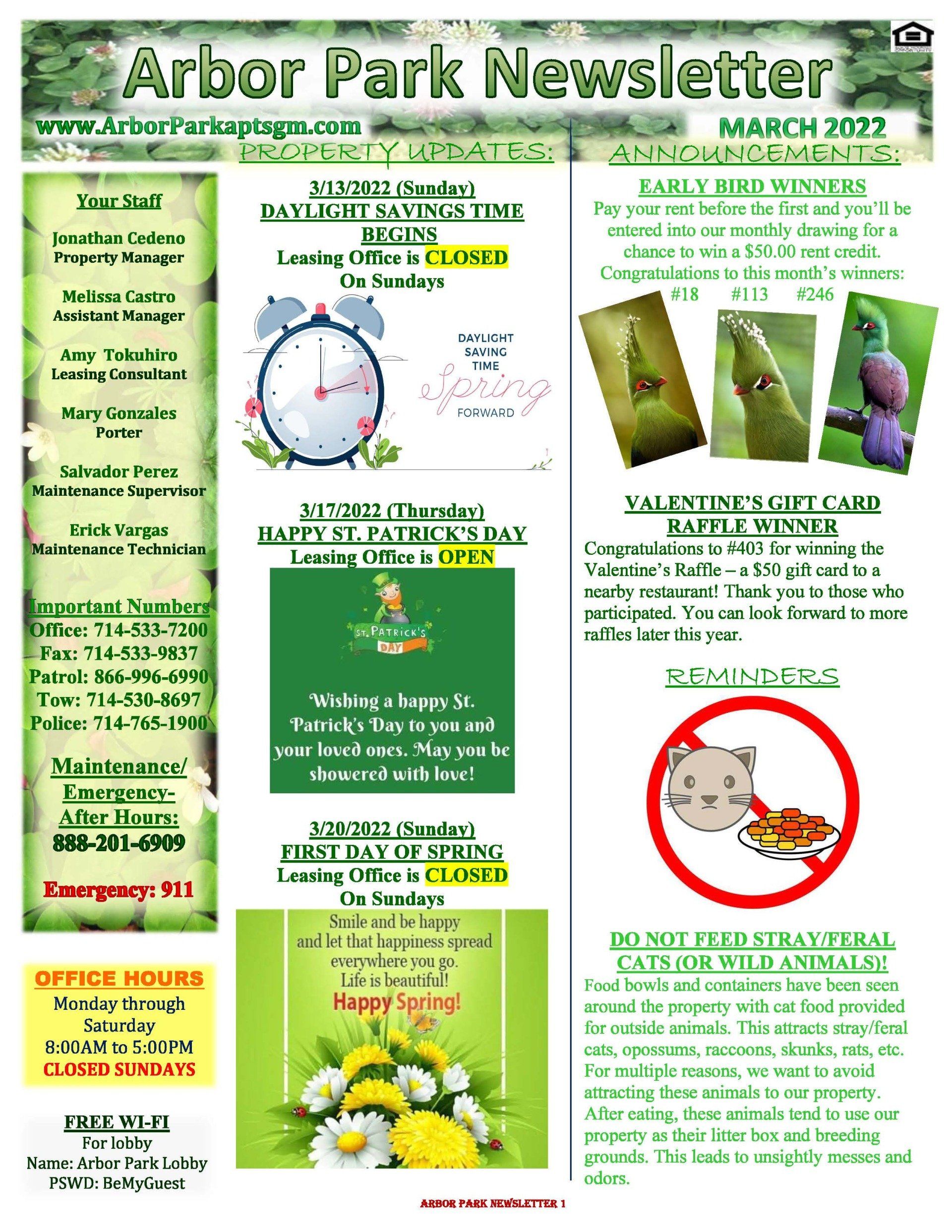 Arbor Park Newsletter

www.ArborParkaptsgm.com

MARCH 2022

Your Staff

Jonathan Cedeno
Property Manager

Melissa Castro
Assistant Manager

Amy Tokuhiro
Leasing Consultant

Mary Gonzales
Porter

Salvador Perez
Maintenance Supervisor

Erick Vargas
Maintenance Technician

Important Numbers
Office: 714-533-7200
Fax: 714-533-9837
Patrol: 866-996-6990
Tow: 714-530-8697
Police: 714-765-1900

Maintenance/
Emergency-
After Hours:
888-201-6909

Emergency: 911

OFFICE HOURS
Monday through
Saturday
8:00AM to 5:00PM
CLOSED SUNDAYS

FREE WI-FI
For lobby
Name: Arbor Park Lobby
PSWD: BeMyGuest

PROPERTY UPDATES:

3/13/2022 (Sunday)
DAYLIGHT SAVINGS TIME BEGINS
Leasing Office is CLOSED
On Sundays

DAYLIGHT
SAVING
TIME
Spring
FORWARD

3/17/2022 (Thursday)
HAPPY ST. PATRICK'S DAY
Leasing Office is OPEN

ST. PATRICK'S
DAY

Wishing a happy St. Patrick's Day to you and your loved ones. May you be showered with love!

3/20/2022 (Sunday)
FIRST DAY OF SPRING
Leasing Office is CLOSED
On Sundays

Smile and be happy
and let that happiness spread
everywhere you go.
Life is beautiful!
Happy Spring!

ANNOUNCEMENTS:

EARLY BIRD WINNERS
Pay your rent before the first and you'll be entered into our monthly drawing for a chance to win a $50.00 rent credit. Congratulations to this month's winners:
#18 #113 #246

VALENTINE'S GIFT CARD
RAFFLE WINNER
Congratulations to #403 for winning the Valentine's Raffle – a $50 gift card to a nearby restaurant! Thank you to those who participated. You can look forward to more raffles later this year.

REMINDERS

DO NOT FEED STRAY/FERAL CATS (OR WILD ANIMALS)!
Food bowls and containers have been seen around the property with cat food provided for outside animals. This attracts stray/feral cats, opossums, raccoons, skunks, rats, etc. For multiple reasons, we want to avoid attracting these animals to our property. After eating, these animals tend to use our property as their litter box and breeding grounds. This leads to unsightly messes and odors.

ARBOR PARK NEWSLETTER 1